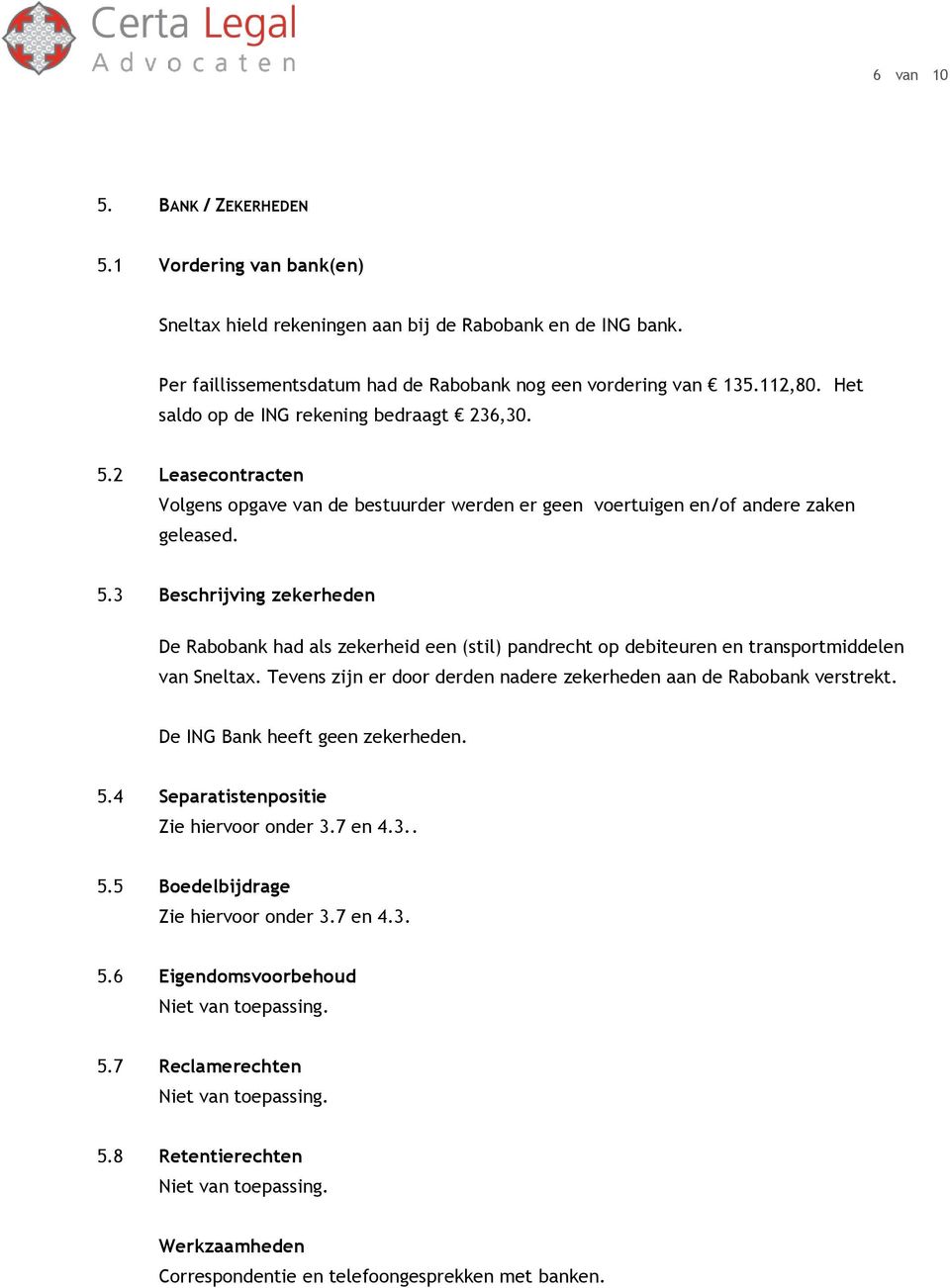 Certa Legal
Advocaten

6 van 10

5. BANK / ZEKERHEDEN

5.1 Vordering van bank(en)

Sneltax hield rekeningen aan bij de Rabobank en de ING bank.

Per faillissementsdatum had de Rabobank nog een vordering van € 135.112,80. Het saldo op de ING rekening bedraagt € 236,30.

5.2 Leasecontracten
Volgens opgave van de bestuurder werden er geen voertuigen en/of andere zaken geleased.

5.3 Beschrijving zekerheden

De Rabobank had als zekerheid een (stil) pandrecht op debiteuren en transportmiddelen van Sneltax. Tevens zijn er door derden nadere zekerheden aan de Rabobank verstrekt.

De ING Bank heeft geen zekerheden.

5.4 Separatistenpositie
Zie hiervoor onder 3.7 en 4.3..

5.5 Boedelbijdrage
Zie hiervoor onder 3.7 en 4.3.

5.6 Eigendomsvoorbehoud
Niet van toepassing.

5.7 Reclamerechten
Niet van toepassing.

5.8 Retentierechten
Niet van toepassing.

Werkzaamheden
Correspondentie en telefoongesprekken met banken.